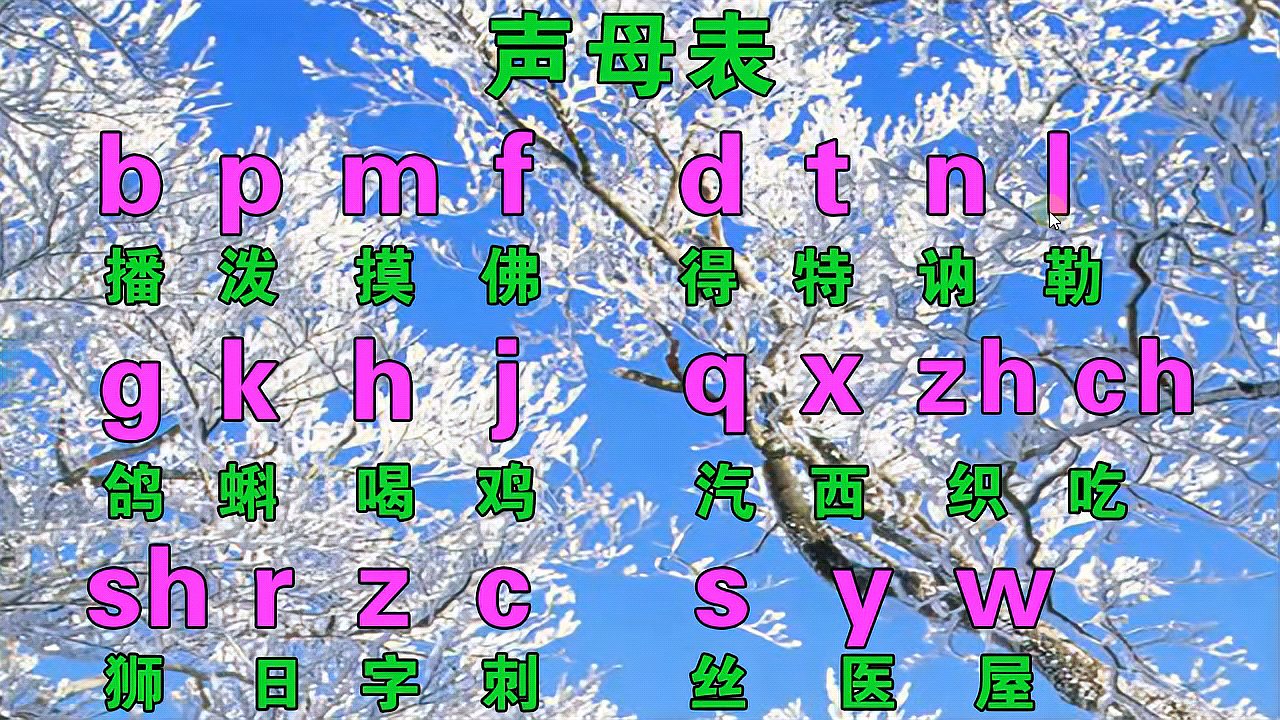 声母表

b p m f d t n l
播 泼 摸 佛 得 特 讷 勒

g k h j q x zh ch
鸽 蝌 喝 鸡 汽 西 织 吃

sh r z c s y w
狮 日 字 刺 丝 医 屋